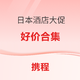 日本酒店大促

好价合集

携程